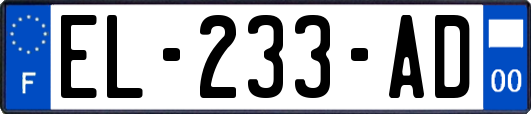 F
EL-233-AD
00